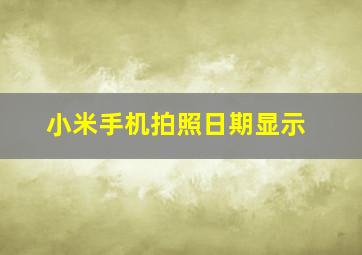 小米手机拍照日期显示